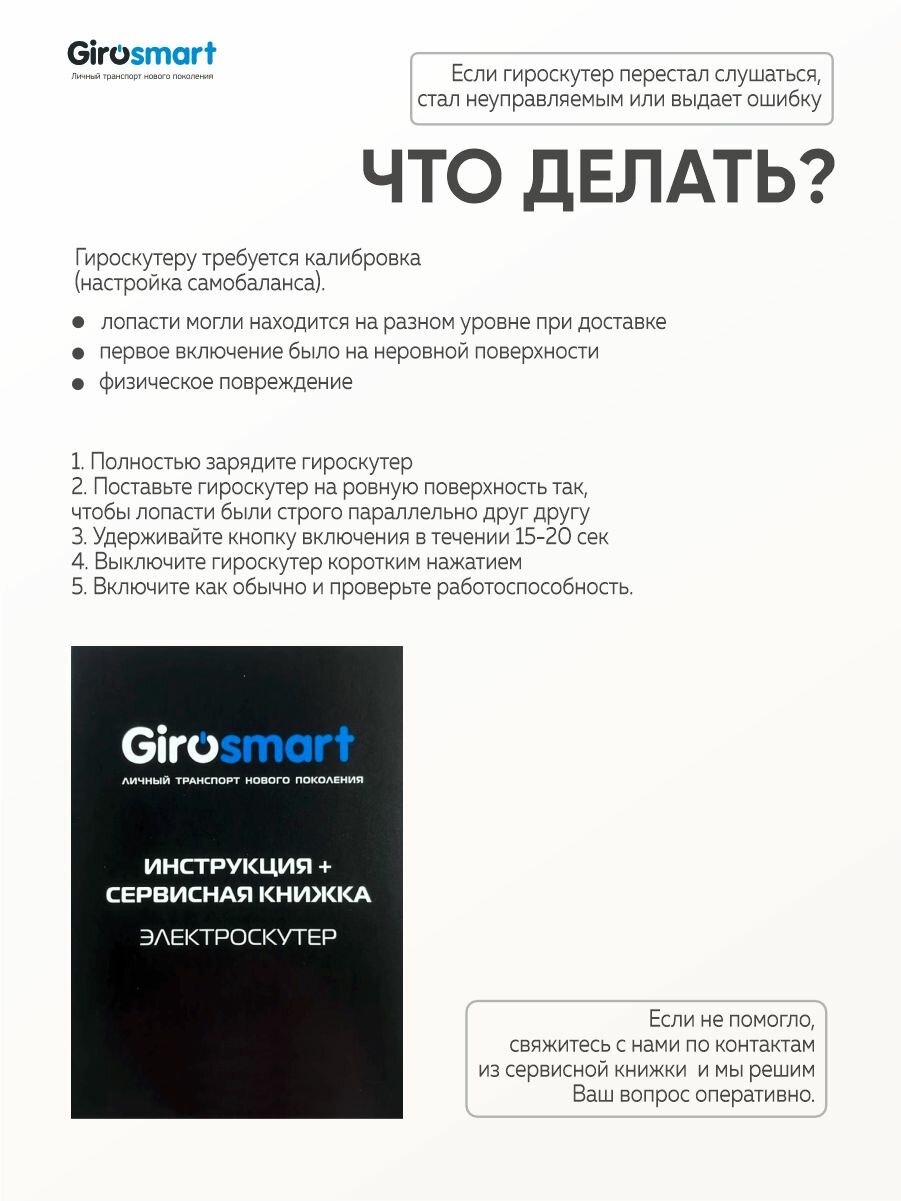 Girosmart
Личный транспорт нового поколения

Если гироскутер перестал слушаться, стал неуправляемым или выдает ошибку

ЧТО ДЕЛАТЬ?

Гироскутеру требуется калибровка (настройка самобаланса).

• лопасти могли находится на разном уровне при доставке
• первое включение было на неровной поверхности
• физическое повреждение

1. Полностью зарядите гироскутер
2. Поставьте гироскутер на ровную поверхность так, чтобы лопасти были строго параллельно друг другу
3. Удерживайте кнопку включения в течении 15-20 сек
4. Выключите гироскутер коротким нажатием
5. Включите как обычно и проверьте работоспособность.

Girosmart
ЛИЧНЫЙ ТРАНСПОРТ НОВОГО ПОКОЛЕНИЯ

ИНСТРУКЦИЯ +
СЕРВИСНАЯ КНИЖКА
ЭЛЕКТРОСКУТЕР

Если не помогло, свяжитесь с нами по контактам из сервисной книжки и мы решим Ваш вопрос оперативно.